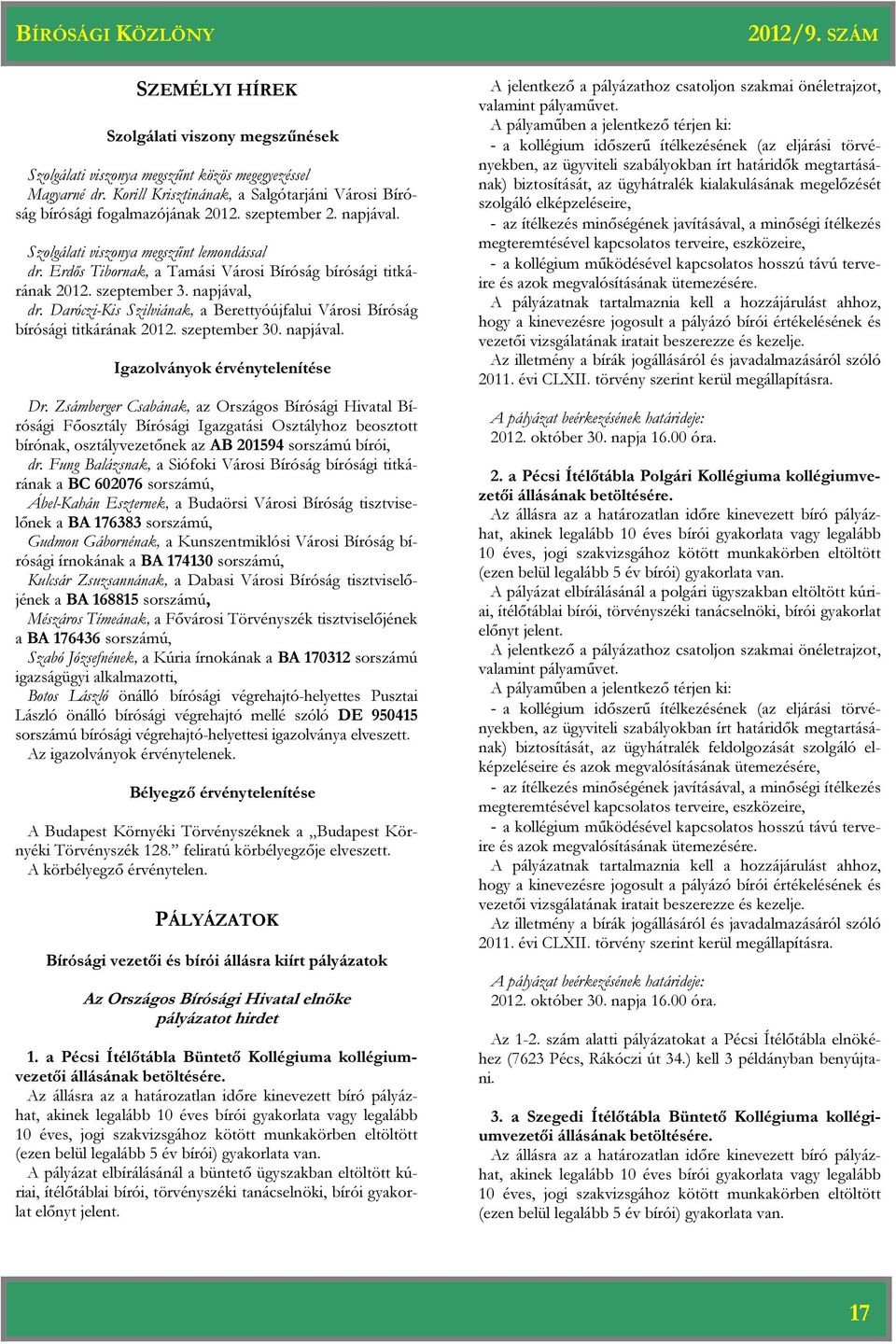 BÍRÓSÁGI KÖZLÖNY 2012/9. SZÁM

SZEMÉLYI HÍREK

Szolgálati viszony megszűnések

Szolgálati viszonya megszűnt közös megegyezéssel
Magyarné dr. Korill Krisztinának, a Salgótarjáni Városi Bíróság bírósági fogalmazójának 2012. szeptember 2. napjával.

Szolgálati viszonya megszűnt lemondással
dr. Erdős Tibornak, a Tamási Városi Bíróság bírósági titkárának 2012. szeptember 3. napjával,
dr. Daróczi-Kis Szilviának, a Berettyóújfalui Városi Bíróság bírósági titkárának 2012. szeptember 30. napjával.

Igazolványok érvénytelenítése

Dr. Zsámberger Csabának, az Országos Bírósági Hivatal Bírósági Főosztály Bírósági Igazgatási Osztályhoz beosztott bírónak, osztályvezetőnek az AB 201594 sorszámú bírói,
dr. Fung Balázsnak, a Siófoki Városi Bíróság bírósági titkárának a BC 602076 sorszámú,
Ábel-Kahán Eszternek, a Budaörsi Városi Bíróság tisztviselőnek a BA 176383 sorszámú,
Gudmon Gábornénak, a Kunszentmiklósi Városi Bíróság bírósági írnokának a BA 174130 sorszámú,
Kulcsár Zsuzsannának, a Dabasi Városi Bíróság tisztviselőjének a BA 168815 sorszámú,
Mészáros Tímeának, a Fővárosi Törvényszék tisztviselőjének a BA 176436 sorszámú,
Szabó Józsefnének, a Kúria írnokának a BA 170312 sorszámú igazságügyi alkalmazotti,
Botos László önálló bírósági végrehajtó-helyettes Pusztai László önálló bírósági végrehajtó mellé szóló DE 950415 sorszámú bírósági végrehajtó-helyettesi igazolványa elveszett.
Az igazolványok érvénytelenek.

Bélyegző érvénytelenítése

A Budapest Környéki Törvényszéknek a „Budapest Környéki Törvényszék 128.” feliratú körbélyegzője elveszett.
A körbélyegző érvénytelen.

PÁLYÁZATOK

Bírósági vezetői és bírói állásra kiírt pályázatok

Az Országos Bírósági Hivatal elnöke pályázatot hirdet

1. a Pécsi Ítélőtábla Büntető Kollégiuma kollégiumvezetői állásának betöltésére.
Az állásra az a határozatlan időre kinevezett bíró pályázhat, akinek legalább 10 éves bírói gyakorlata vagy legalább 10 éves, jogi szakvizsgához kötött munkakörben eltöltött (ezen belül legalább 5 év bírói) gyakorlata van.
A pályázat elbírálásánál a büntető ügyszakban eltöltött kúriai, ítélőtáblai bírói, törvényszéki tanácselnöki, bírói gyakorlat előnyt jelent.

A jelentkező a pályázathoz csatoljon szakmai önéletrajzot, valamint pályaművet.
A pályaműben a jelentkező térjen ki:
- a kollégium időszerű ítélkezésének (az eljárási törvényekben, az ügyviteli szabályokban írt határidők megtartásának) biztosítását, az ügyhátralék kialakulásának megelőzését szolgáló elképzeléseire,
- az ítélkezés minőségének javításával, a minőségi ítélkezés megteremtésével kapcsolatos terveire, eszközeire,
- a kollégium működésével kapcsolatos hosszú távú terveire és azok megvalósításának ütemezésére.
A pályázatnak tartalmaznia kell a hozzájárulást ahhoz, hogy a kinevezésre jogosult a pályázó bírói értékelésének és vezetői vizsgálatának iratait beszerezze és kezelje.
Az illetmény a bírák jogállásáról és javadalmazásáról szóló 2011. évi CLXII. törvény szerint kerül megállapításra.

A pályázat beérkezésének határideje:
2012. október 30. napja 16.00 óra.

2. a Pécsi Ítélőtábla Polgári Kollégiuma kollégiumvezetői állásának betöltésére.
Az állásra az a határozatlan időre kinevezett bíró pályázhat, akinek legalább 10 éves bírói gyakorlata vagy legalább 10 éves, jogi szakvizsgához kötött munkakörben eltöltött (ezen belül legalább 5 év bírói) gyakorlata van.
A pályázat elbírálásánál a polgári ügyszakban eltöltött kúriai, ítélőtáblai bírói, törvényszéki tanácselnöki, bírói gyakorlat előnyt jelent.
A jelentkező a pályázathoz csatoljon szakmai önéletrajzot, valamint pályaművet.
A pályaműben a jelentkező térjen ki:
- a kollégium időszerű ítélkezésének (az eljárási törvényekben, az ügyviteli szabályokban írt határidők megtartásának) biztosítását, az ügyhátralék feldolgozását szolgáló elképzeléseire és azok megvalósításának ütemezésére,
- az ítélkezés minőségének javításával, a minőségi ítélkezés megteremtésével kapcsolatos terveire, eszközeire,
- a kollégium működésével kapcsolatos hosszú távú terveire és azok megvalósításának ütemezésére.
A pályázatnak tartalmaznia kell a hozzájárulást ahhoz, hogy a kinevezésre jogosult a pályázó bírói értékelésének és vezetői vizsgálatának iratait beszerezze és kezelje.
Az illetmény a bírák jogállásáról és javadalmazásáról szóló 2011. évi CLXII. törvény szerint kerül megállapításra.

A pályázat beérkezésének határideje:
2012. október 30. napja 16.00 óra.

Az 1-2. szám alatti pályázatokat a Pécsi Ítélőtábla elnökéhez (7623 Pécs, Rákóczi út 34.) kell 3 példányban benyújtani.

3. a Szegedi Ítélőtábla Büntető Kollégiuma kollégiumvezetői állásának betöltésére.
Az állásra az a határozatlan időre kinevezett bíró pályázhat, akinek legalább 10 éves bírói gyakorlata vagy legalább 10 éves, jogi szakvizsgához kötött munkakörben eltöltött (ezen belül legalább 5 év bírói) gyakorlata van.

17